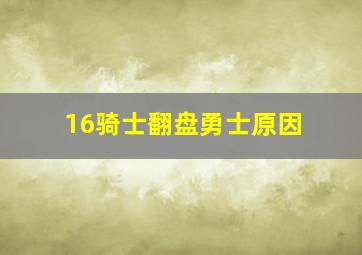 16骑士翻盘勇士原因